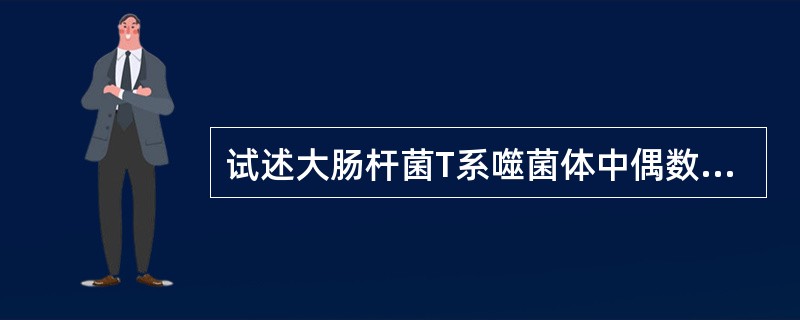 试述大肠杆菌T系噬菌体中偶数...